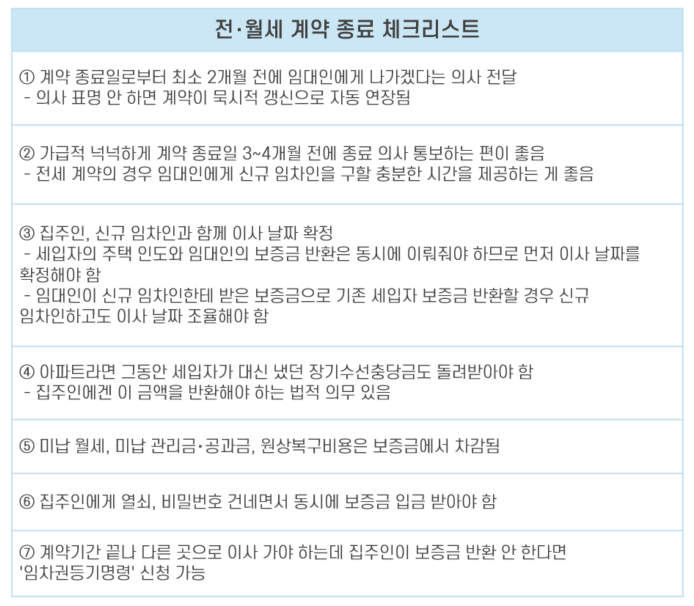 전·월세 계약 종료 체크리스트

① 계약 종료일로부터 최소 2개월 전에 임대인에게 나가겠다는 의사 전달
- 의사 표명 안 하면 계약이 묵시적 갱신으로 자동 연장됨

② 가급적 넉넉하게 계약 종료일 3~4개월 전에 종료 의사 통보하는 편이 좋음
- 전세 계약의 경우 임대인에게 신규 임차인을 구할 충분한 시간을 제공하는 게 좋음

③ 집주인, 신규 임차인과 함께 이사 날짜 확정
- 세입자의 주택 인도와 임대인의 보증금 반환은 동시에 이뤄줘야 하므로 먼저 이사 날짜를 확정해야 함
- 임대인이 신규 임차인한테 받은 보증금으로 기존 세입자 보증금 반환할 경우 신규 임차인하고도 이사 날짜 조율해야 함

④ 아파트라면 그동안 세입자가 대신 냈던 장기수선충당금도 돌려받아야 함
- 집주인에겐 이 금액을 반환해야 하는 법적 의무 있음

⑤ 미납 월세, 미납 관리금·공과금, 원상복구비용은 보증금에서 차감됨

⑥ 집주인에게 열쇠, 비밀번호 건네면서 동시에 보증금 입금 받아야 함

⑦ 계약기간 끝나 다른 곳으로 이사 가야 하는데 집주인이 보증금 반환 안 한다면 '임차권등기명령' 신청 가능